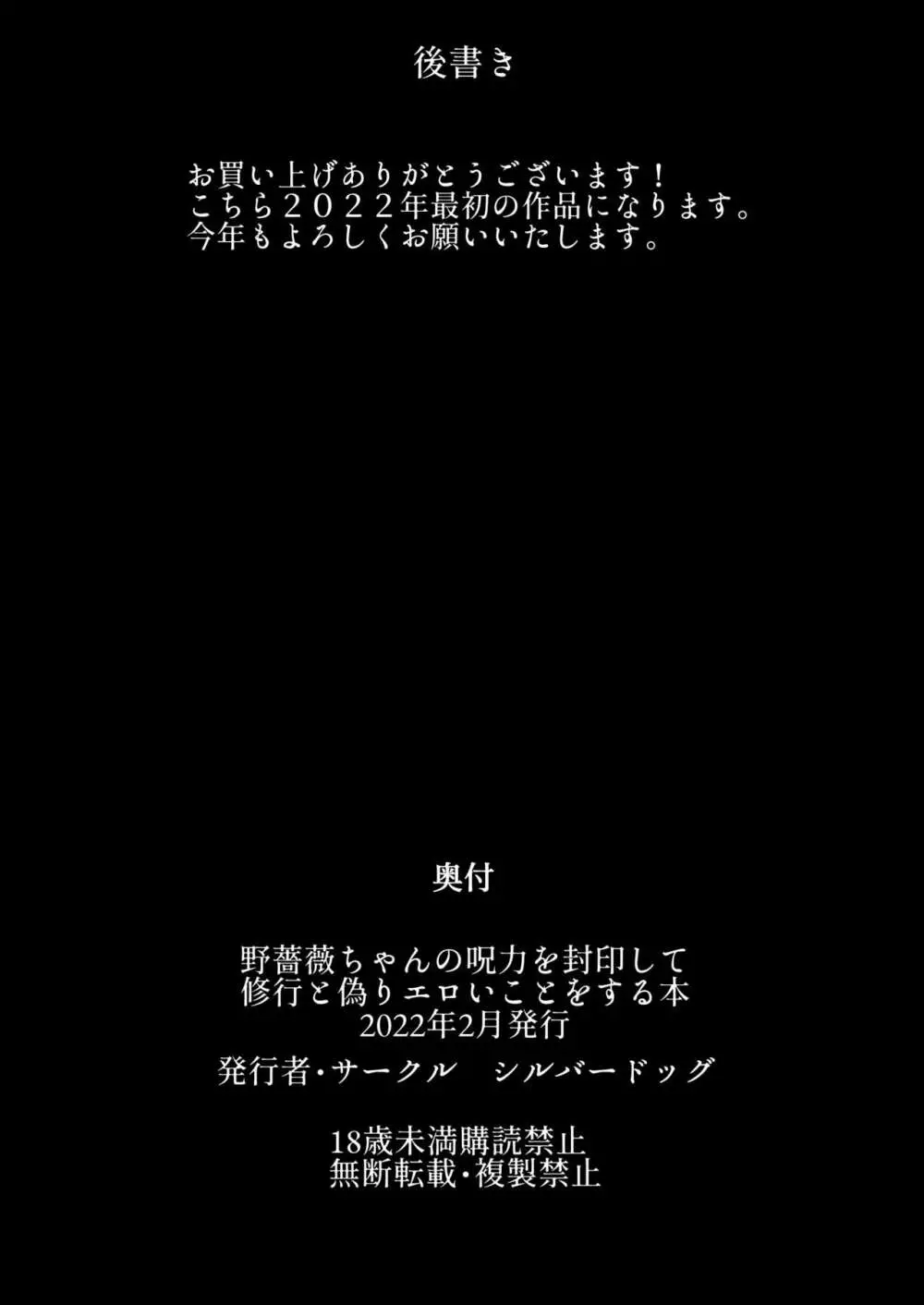 後書き

お買い上げありがとうございます！
こちら２０２２年最初の作品になります。
今年もよろしくお願いいたします。

奥付

野薔薇ちゃんの呪力を封印して
修行と偽りエロいことをする本
2022年2月発行

発行者・サークル　シルバードッグ

18歳未満購読禁止
無断転載・複製禁止